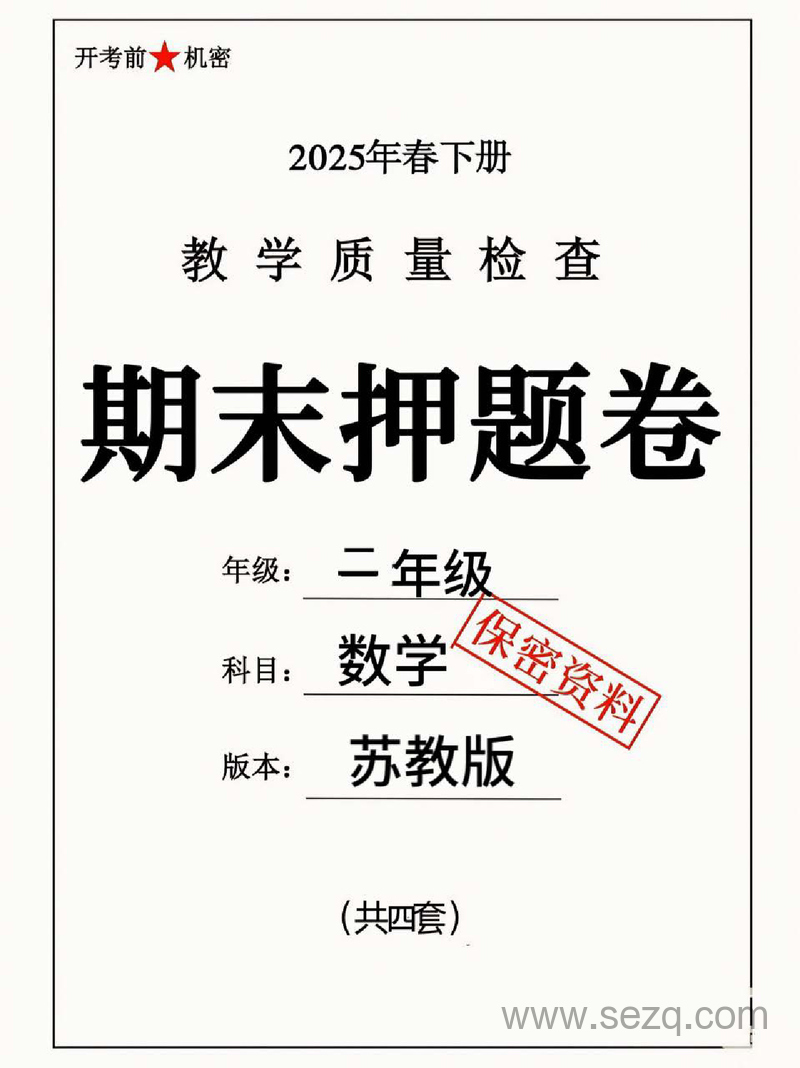 开考前★机密

2025年春下册

教学质量检查

期末押题卷

年级：二年级

科目：数学

保密资料

版本：苏教版

（共四套）

www.sezq.com